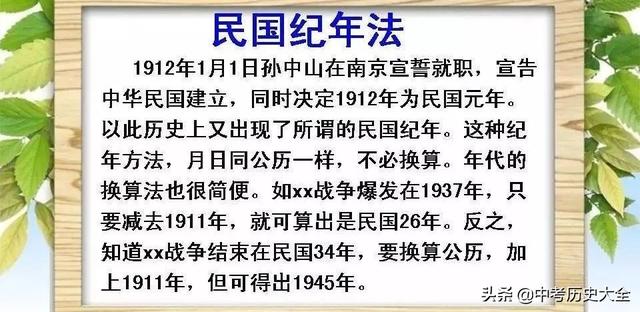 民国纪年法

1912年1月1日孙中山在南京宣誓就职，宣告中华民国建立，同时决定1912年为民国元年。以此历史上又出现了所谓的民国纪年。这种纪年方法，月日同公历一样，不必换算。年代的换算法也很简便。如xx战争爆发在1937年，只要减去1911年，就可算出是民国26年。反之，知道xx战争结束在民国34年，要换算公历，加上1911年，但可得出1945年。

头条 @中考历史大全